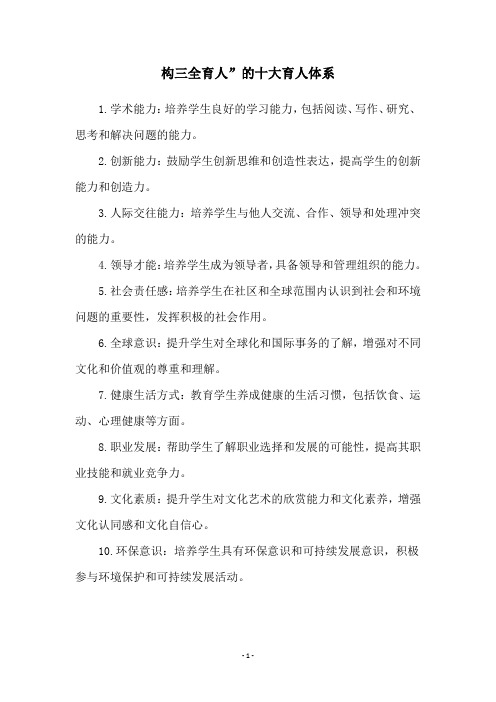 构三全育人”的十大育人体系

1.学术能力：培养学生良好的学习能力，包括阅读、写作、研究、思考和解决问题的能力。

2.创新能力：鼓励学生创新思维和创造性表达，提高学生的创新能力和创造力。

3.人际交往能力：培养学生与他人交流、合作、领导和处理冲突的能力。

4.领导才能：培养学生成为领导者，具备领导和管理组织的能力。

5.社会责任感：培养学生在社区和全球范围内认识到社会和环境问题的重要性，发挥积极的社会作用。

6.全球意识：提升学生对全球化和国际事务的了解，增强对不同文化和价值观的尊重和理解。

7.健康生活方式：教育学生养成健康的生活习惯，包括饮食、运动、心理健康等方面。

8.职业发展：帮助学生了解职业选择和发展的可能性，提高其职业技能和就业竞争力。

9.文化素质：提升学生对文化艺术的欣赏能力和文化素养，增强文化认同感和文化自信心。

10.环保意识：培养学生具有环保意识和可持续发展意识，积极参与环境保护和可持续发展活动。

- 1 -